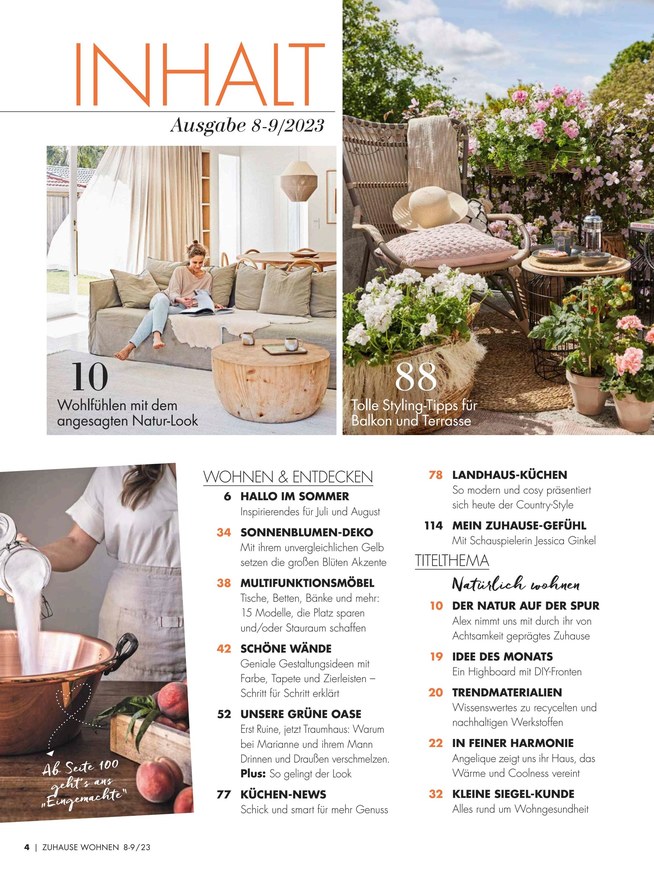 INHALT

Ausgabe 8-9/2023

10
Wohlfühlen mit dem angesagten Natur-Look

88
Tolle Styling-Tipps für Balkon und Terrasse

Ab Seite 100 geht's ans „Eingemachte"

WOHNEN & ENTDECKEN

6 HALLO IM SOMMER
Inspirierendes für Juli und August

34 SONNENBLUMEN-DEKO
Mit ihrem unvergleichlichen Gelb setzen die großen Blüten Akzente

38 MULTIFUNKTIONSMÖBEL
Tische, Betten, Bänke und mehr: 15 Modelle, die Platz sparen und/oder Stauraum schaffen

42 SCHÖNE WÄNDE
Geniale Gestaltungsideen mit Farbe, Tapete und Zierleisten – Schritt für Schritt erklärt

52 UNSERE GRÜNE OASE
Erst Ruine, jetzt Traumhaus: Warum bei Marianne und ihrem Mann Drinnen und Draußen verschmelzen. Plus: So gelingt der Look

77 KÜCHEN-NEWS
Schick und smart für mehr Genuss

78 LANDHAUS-KÜCHEN
So modern und cosy präsentiert sich heute der Country-Style

114 MEIN ZUHAUSE-GEFÜHL
Mit Schauspielerin Jessica Ginkel

TITELTHEMA

Natürlich wohnen

10 DER NATUR AUF DER SPUR
Alex nimmt uns mit durch ihr von Achtsamkeit geprägtes Zuhause

19 IDEE DES MONATS
Ein Highboard mit DIY-Fronten

20 TRENDMATERIALIEN
Wissenswertes zu recycelten und nachhaltigen Werkstoffen

22 IN FEINER HARMONIE
Angelique zeigt uns ihr Haus, das Wärme und Coolness vereint

32 KLEINE SIEGEL-KUNDE
Alles rund um Wohngesundheit

4 | ZUHAUSE WOHNEN 8-9/23